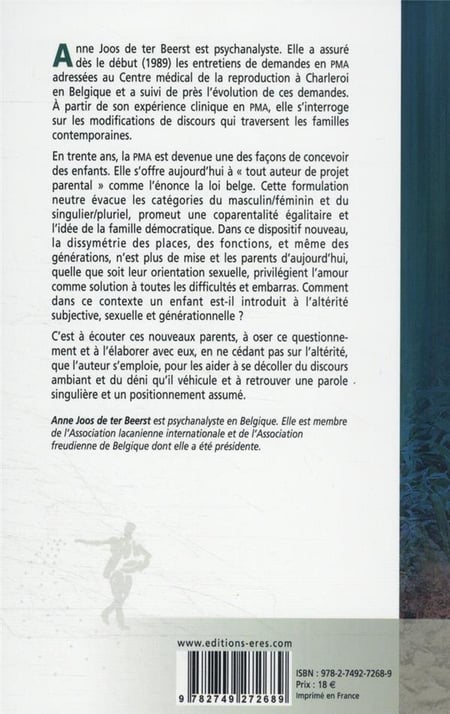 Anne Joos de ter Beerst est psychanalyste. Elle a assuré dès le début (1989) les entretiens de demandes en PMA adressées au Centre médical de la reproduction à Charleroi en Belgique et a suivi de près l'évolution de ces demandes. À partir de son expérience clinique en PMA, elle s'interroge sur les modifications de discours qui traversent les familles contemporaines.

En trente ans, la PMA est devenue une des façons de concevoir des enfants. Elle s'offre aujourd'hui à « tout auteur de projet parental » comme l'énonce la loi belge. Cette formulation neutre évacue les catégories du masculin/féminin et du singulier/pluriel, promeut une coparentalité égalitaire et l'idée de la famille démocratique. Dans ce dispositif nouveau, la dissymétrie des places, des fonctions, et même des générations, n'est plus de mise et les parents d'aujourd'hui, quelle que soit leur orientation sexuelle, privilégient l'amour comme solution à toutes les difficultés et embarras. Comment dans ce contexte un enfant est-il introduit à l'altérité subjective, sexuelle et générationnelle ?

C'est à écouter ces nouveaux parents, à oser ce questionnement et à l'élaborer avec eux, en ne cédant pas sur l'altérité, que l'auteur s'emploie, pour les aider à se décoller du discours ambiant et du déni qu'il véhicule et à retrouver une parole singulière et un positionnement assumé.

Anne Joos de ter Beerst est psychanalyste en Belgique. Elle est membre de l'Association lacanienne internationale et de l'Association freudienne de Belgique dont elle a été présidente.

www.editions-eres.com

9 782749 272689

ISBN : 978-2-7492-7268-9
Prix : 18 €
Imprimé en France